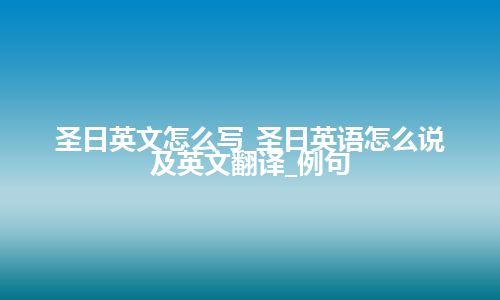 圣日英文怎么写_圣日英语怎么说及英文翻译_例句